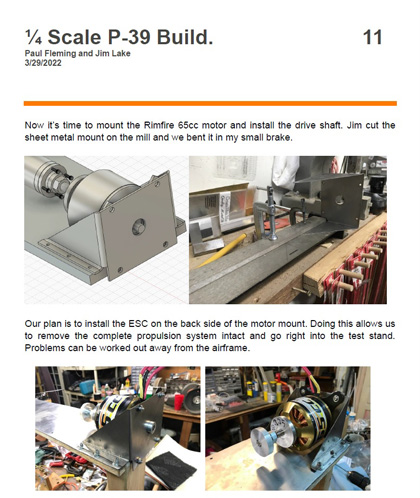 ¼ Scale P-39 Build.

11

Paul Fleming and Jim Lake
3/29/2022

Now it's time to mount the Rimfire 65cc motor and install the drive shaft. Jim cut the sheet metal mount on the mill and we bent it in my small brake.

Our plan is to install the ESC on the back side of the motor mount. Doing this allows us to remove the complete propulsion system intact and go right into the test stand. Problems can be worked out away from the airframe.